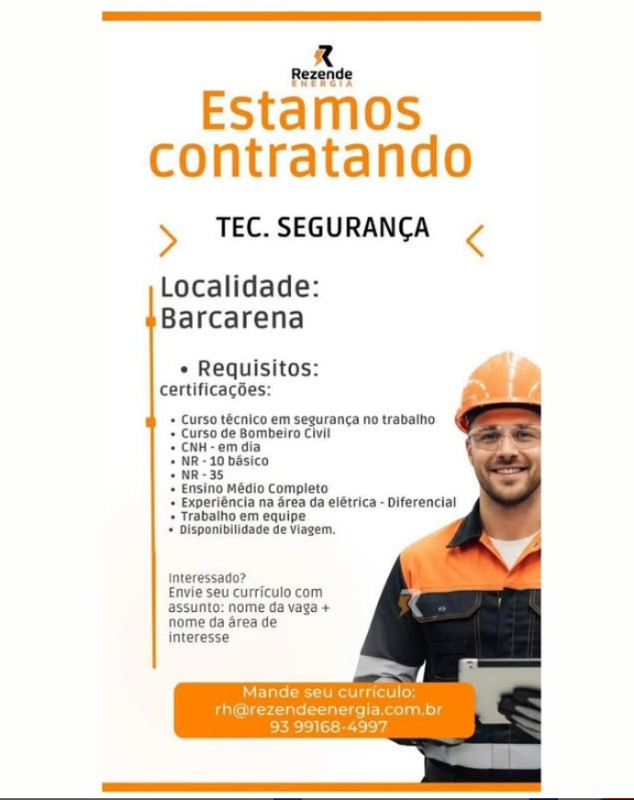 Rezende
ENERGIA

Estamos contratando

TEC. SEGURANÇA

Localidade:
Barcarena

• Requisitos:
certificações:

• Curso técnico em segurança no trabalho
• Curso de Bombeiro Civil
• CNH - em dia
• NR - 10 básico
• NR - 35
• Ensino Médio Completo
• Experiência na área da elétrica - Diferencial
• Trabalho em equipe
• Disponibilidade de Viagem.

Interessado?
Envie seu currículo com assunto: nome da vaga + nome da área de interesse

Mande seu currículo:
rh@rezendeenergia.com.br
93 99168-4997